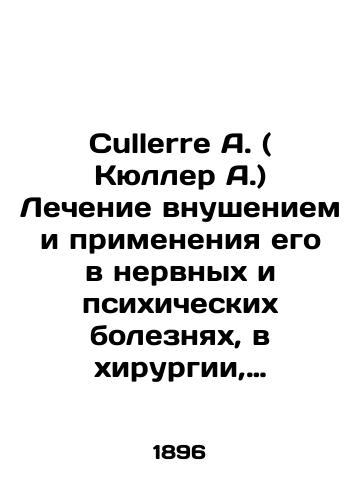 Cullerre A. ( Кюллер А.) Лечение внушением и применения его в нервных и психических болезнях, в хирургии,...

1896